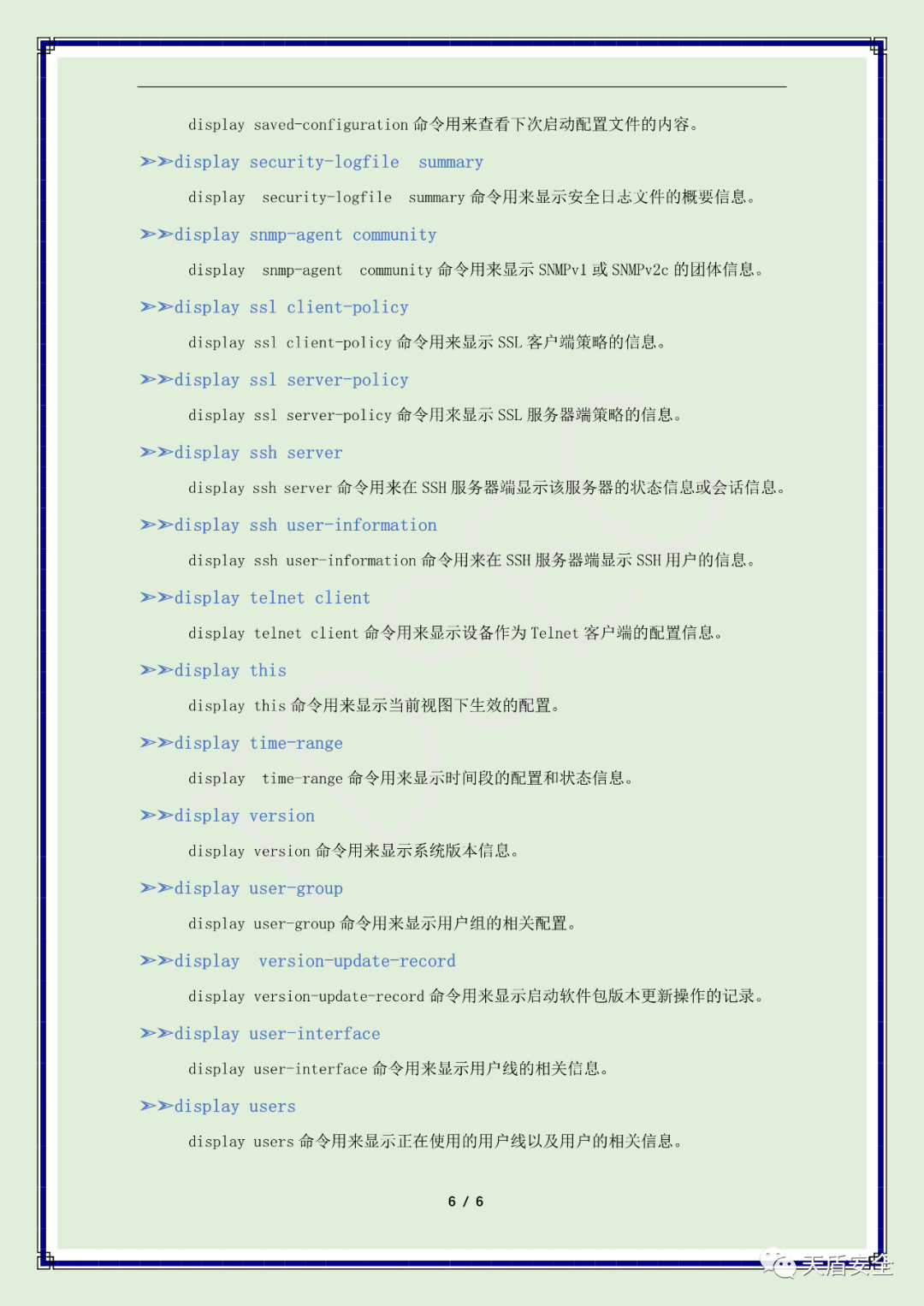 display saved-configuration 命令用来查看下次启动配置文件的内容。

➢➢display security-logfile summary

display security-logfile summary 命令用来显示安全日志文件的概要信息。

➢➢display snmp-agent community

display snmp-agent community 命令用来显示 SNMPv1 或 SNMPv2c 的团体信息。

➢➢display ssl client-policy

display ssl client-policy 命令用来显示 SSL 客户端策略的信息。

➢➢display ssl server-policy

display ssl server-policy 命令用来显示 SSL 服务器端策略的信息。

➢➢display ssh server

display ssh server 命令用来在 SSH 服务器端显示该服务器的状态信息或会话信息。

➢➢display ssh user-information

display ssh user-information 命令用来在 SSH 服务器端显示 SSH 用户的信息。

➢➢display telnet client

display telnet client 命令用来显示设备作为 Telnet 客户端的配置信息。

➢➢display this

display this 命令用来显示当前视图下生效的配置。

➢➢display time-range

display time-range 命令用来显示时间段的配置和状态信息。

➢➢display version

display version 命令用来显示系统版本信息。

➢➢display user-group

display user-group 命令用来显示用户组的相关配置。

➢➢display version-update-record

display version-update-record 命令用来显示启动软件包版本更新操作的记录。

➢➢display user-interface

display user-interface 命令用来显示用户线的相关信息。

➢➢display users

display users 命令用来显示正在使用的用户线以及用户的相关信息。

6 / 6

天盾安全